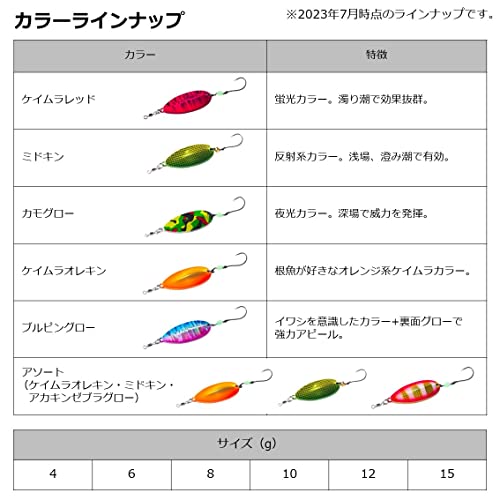 カラーラインナップ

※2023年7月時点のラインナップです。

| カラー | 特徴 |
|---|---|
| ケイムラレッド | 蛍光カラー。濁り潮で効果抜群。 |
| ミドキン | 反射系カラー。浅場、澄み潮で有効。 |
| カモグロー | 夜光カラー。深場で威力を発揮。 |
| ケイムラオレキン | 根魚が好きなオレンジ系ケイムラカラー。 |
| ブルピングロー | イワシを意識したカラー+裏面グローで強力アピール。 |
| アソート（ケイムラオレキン・ミドキン・アカキンゼブラグロー） | |

| サイズ（g） | | | | | |
|---|---|---|---|---|---|
| 4 | 6 | 8 | 10 | 12 | 15 |